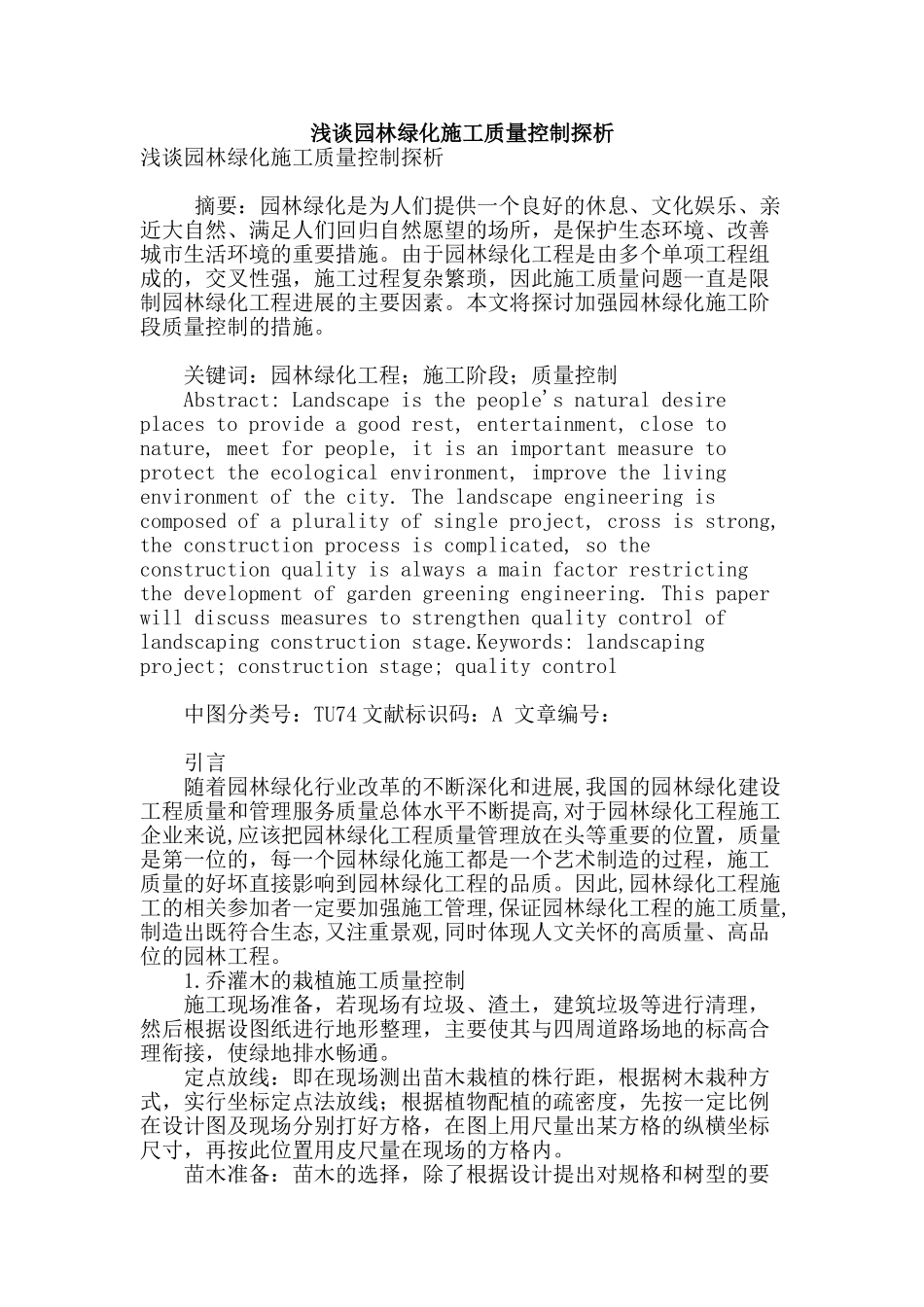 浅谈园林绿化施工质量控制探析

浅谈园林绿化施工质量控制探析

摘要：园林绿化是为人们提供一个良好的休息、文化娱乐、亲近大自然、满足人们回归自然愿望的场所，是保护生态环境、改善城市生活环境的重要措施。由于园林绿化工程是由多个单项工程组成的，交叉性强，施工过程复杂繁琐，因此施工质量问题一直是限制园林绿化工程进展的主要因素。本文将探讨加强园林绿化施工阶段质量控制的措施。

关键词：园林绿化工程；施工阶段；质量控制

Abstract: Landscape is the people's natural desire places to provide a good rest, entertainment, close to nature, meet for people, it is an important measure to protect the ecological environment, improve the living environment of the city. The landscape engineering is composed of a plurality of single project, cross is strong, the construction process is complicated, so the construction quality is always a main factor restricting the development of garden greening engineering. This paper will discuss measures to strengthen quality control of landscaping construction stage.Keywords: landscaping project; construction stage; quality control

中图分类号：TU74 文献标识码：A 文章编号：

引言

随着园林绿化行业改革的不断深化和进展,我国的园林绿化建设工程质量和管理服务质量总体水平不断提高,对于园林绿化工程施工企业来说,应该把园林绿化工程质量管理放在头等重要的位置，质量是第一位的，每一个园林绿化施工都是一个艺术制造的过程，施工质量的好坏直接影响到园林绿化工程的品质。因此,园林绿化工程施工的相关参加者一定要加强施工管理,保证园林绿化工程的施工质量,制造出既符合生态,又注重景观,同时体现人文关怀的高质量、高品位的园林工程。

1.乔灌木的栽植施工质量控制

施工现场准备，若现场有垃圾、渣土，建筑垃圾等进行清理，然后根据设图纸进行地形整理，主要使其与四周道路场地的标高合理衔接，使绿地排水畅通。

定点放线：即在现场测出苗木栽植的株行距，根据树木栽种方式，实行坐标定点法放线；根据植物配植的疏密度，先按一定比例在设计图及现场分别打好方格，在图上用尺量出某方格的纵横坐标尺寸，再按此位置用皮尺量在现场的方格内。

苗木准备：苗木的选择，除了根据设计提出对规格和树型的要